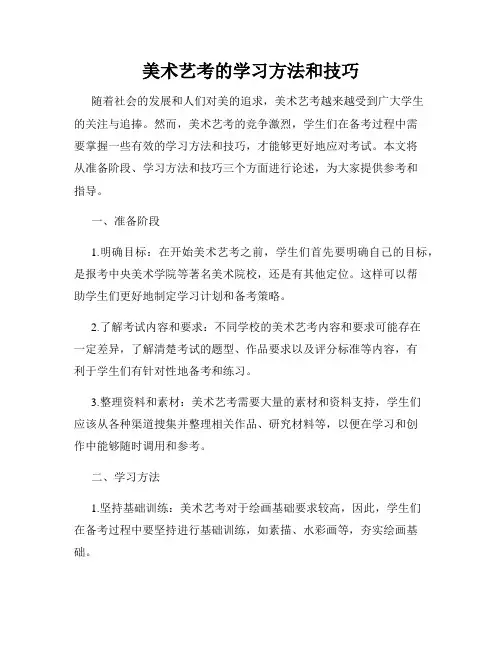 美术艺考的学习方法和技巧

随着社会的发展和人们对美的追求，美术艺考越来越受到广大学生的关注与追捧。然而，美术艺考的竞争激烈，学生们在备考过程中需要掌握一些有效的学习方法和技巧，才能够更好地应对考试。本文将从准备阶段、学习方法和技巧三个方面进行论述，为大家提供参考和指导。

一、准备阶段

1.明确目标：在开始美术艺考之前，学生们首先要明确自己的目标，是报考中央美术学院等著名美术院校，还是有其他定位。这样可以帮助学生们更好地制定学习计划和备考策略。

2.了解考试内容和要求：不同学校的美术艺考内容和要求可能存在一定差异，了解清楚考试的题型、作品要求以及评分标准等内容，有利于学生们有针对性地备考和练习。

3.整理资料和素材：美术艺考需要大量的素材和资料支持，学生们应该从各种渠道搜集并整理相关作品、研究材料等，以便在学习和创作中能够随时调用和参考。

二、学习方法

1.坚持基础训练：美术艺考对于绘画基础要求较高，因此，学生们在备考过程中要坚持进行基础训练，如素描、水彩画等，夯实绘画基础。